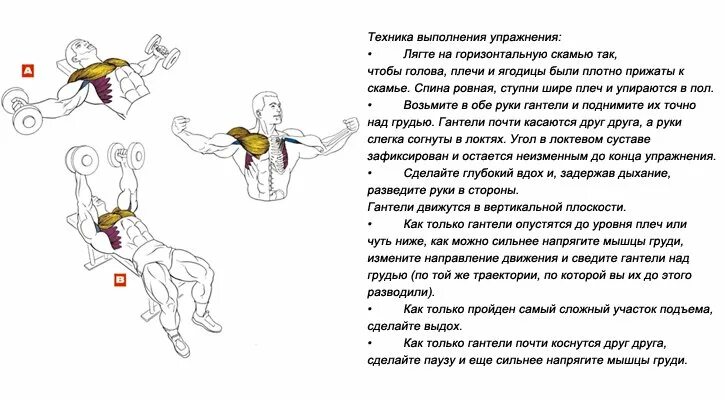 A

B

Техника выполнения упражнения:
• Лягте на горизонтальную скамью так, чтобы голова, плечи и ягодицы были плотно прижаты к скамье. Спина ровная, ступни шире плеч и упираются в пол.
• Возьмите в обе руки гантели и поднимите их точно над грудью. Гантели почти касаются друг друга, а руки слегка согнуты в локтях. Угол в локтевом суставе зафиксирован и остается неизменным до конца упражнения.
• Сделайте глубокий вдох и, задержав дыхание, разведите руки в стороны.
Гантели движутся в вертикальной плоскости.
• Как только гантели опустятся до уровня плеч или чуть ниже, как можно сильнее напрягите мышцы груди, измените направление движения и сведите гантели над грудью (по той же траектории, по которой вы их до этого разводили).
• Как только пройден самый сложный участок подъема, сделайте выдох.
• Как только гантели почти коснутся друг друга, сделайте паузу и еще сильнее напрягите мышцы груди.